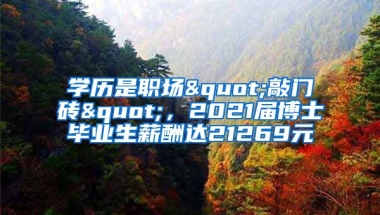 学历是职场&quot;敲门砖&quot;，2021届博士毕业生薪酬达21269元